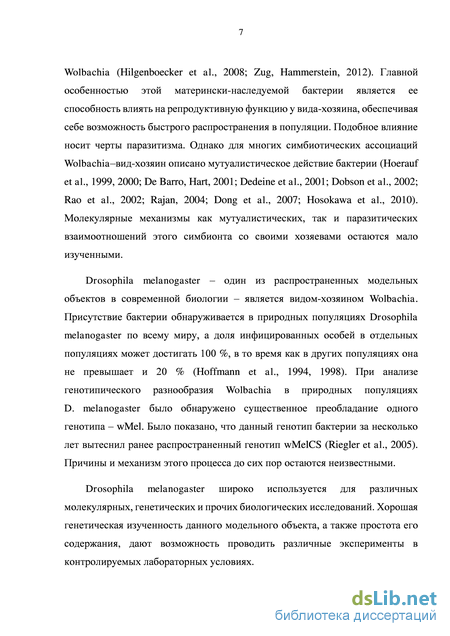 7

Wolbachia (Hilgenboecker et al., 2008; Zug, Hammerstein, 2012). Главной особенностью этой матерински-наследуемой бактерии является ее способность влиять на репродуктивную функцию у вида-хозяина, обеспечивая себе возможность быстрого распространения в популяции. Подобное влияние носит черты паразитизма. Однако для многих симбиотических ассоциаций Wolbachia–вид-хозяин описано мутуалистическое действие бактерии (Hoerauf et al., 1999, 2000; De Barro, Hart, 2001; Dedeine et al., 2001; Dobson et al., 2002; Rao et al., 2002; Rajan, 2004; Dong et al., 2007; Hosokawa et al., 2010). Молекулярные механизмы как мутуалистических, так и паразитических взаимоотношений этого симбионта со своими хозяевами остаются мало изученными.

Drosophila melanogaster – один из распространенных модельных объектов в современной биологии – является видом-хозяином Wolbachia. Присутствие бактерии обнаруживается в природных популяциях Drosophila melanogaster по всему миру, а доля инфицированных особей в отдельных популяциях может достигать 100 %, в то время как в других популяциях она не превышает и 20 % (Hoffmann et al., 1994, 1998). При анализе генотипического разнообразия Wolbachia в природных популяциях D. melanogaster было обнаружено существенное преобладание одного генотипа – wMel. Было показано, что данный генотип бактерии за несколько лет вытеснил ранее распространенный генотип wMelCS (Riegler et al., 2005). Причины и механизм этого процесса до сих пор остаются неизвестными.

Drosophila melanogaster широко используется для различных молекулярных, генетических и прочих биологических исследований. Хорошая генетическая изученность данного модельного объекта, а также простота его содержания, дают возможность проводить различные эксперименты в контролируемых лабораторных условиях.

dsLib.net
библиотека диссертаций